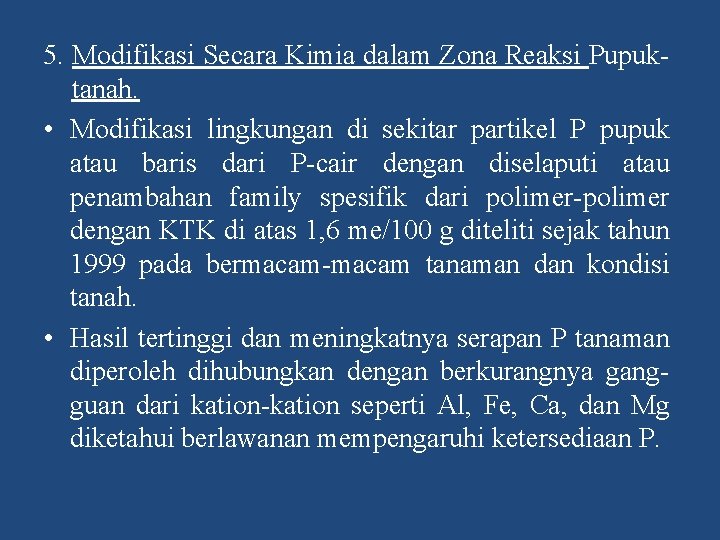 5. Modifikasi Secara Kimia dalam Zona Reaksi Pupuk-tanah.

• Modifikasi lingkungan di sekitar partikel P pupuk atau baris dari P-cair dengan diselaputi atau penambahan family spesifik dari polimer-polimer dengan KTK di atas 1,6 me/100 g diteliti sejak tahun 1999 pada bermacam-macam tanaman dan kondisi tanah.

• Hasil tertinggi dan meningkatnya serapan P tanaman diperoleh dihubungkan dengan berkurangnya gangguan dari kation-kation seperti Al, Fe, Ca, dan Mg diketahui berlawanan mempengaruhi ketersediaan P.